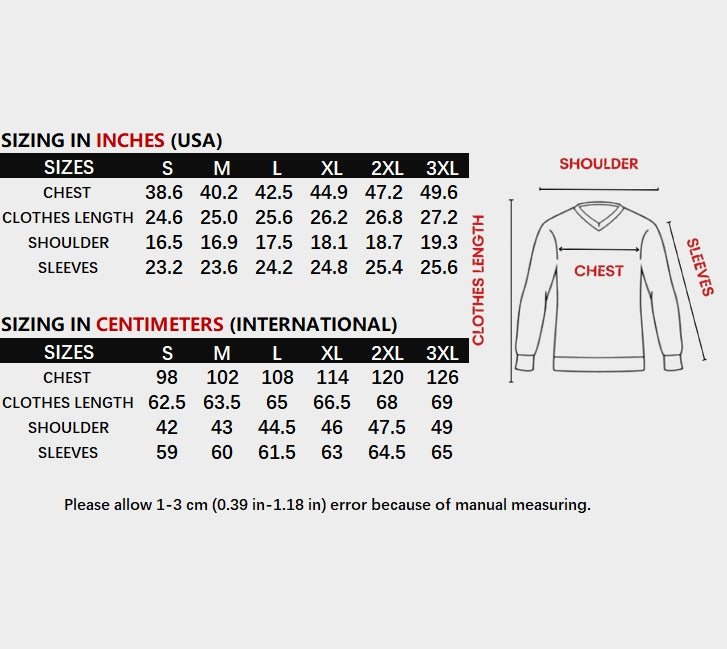 SIZING IN INCHES (USA)

| SIZES | S | M | L | XL | 2XL | 3XL |
|---|---|---|---|---|---|---|
| CHEST | 38.6 | 40.2 | 42.5 | 44.9 | 47.2 | 49.6 |
| CLOTHES LENGTH | 24.6 | 25.0 | 25.6 | 26.2 | 26.8 | 27.2 |
| SHOULDER | 16.5 | 16.9 | 17.5 | 18.1 | 18.7 | 19.3 |
| SLEEVES | 23.2 | 23.6 | 24.2 | 24.8 | 25.4 | 25.6 |

SIZING IN CENTIMETERS (INTERNATIONAL)

| SIZES | S | M | L | XL | 2XL | 3XL |
|---|---|---|---|---|---|---|
| CHEST | 98 | 102 | 108 | 114 | 120 | 126 |
| CLOTHES LENGTH | 62.5 | 63.5 | 65 | 66.5 | 68 | 69 |
| SHOULDER | 42 | 43 | 44.5 | 46 | 47.5 | 49 |
| SLEEVES | 59 | 60 | 61.5 | 63 | 64.5 | 65 |

SHOULDER
CLOTHES LENGTH
CHEST
SLEEVES

Please allow 1-3 cm (0.39 in-1.18 in) error because of manual measuring.